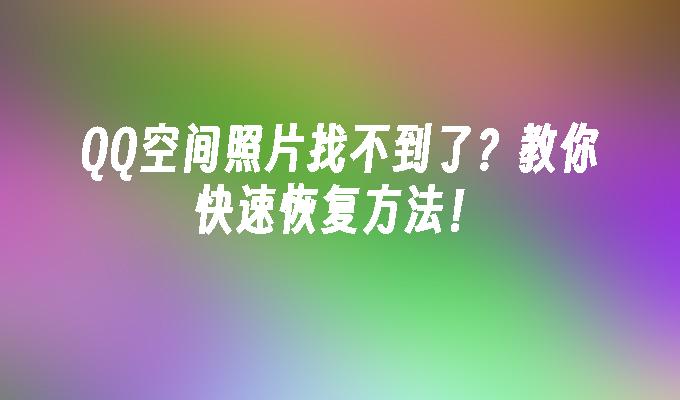 QQ空间照片找不到了？教你快速恢复方法！